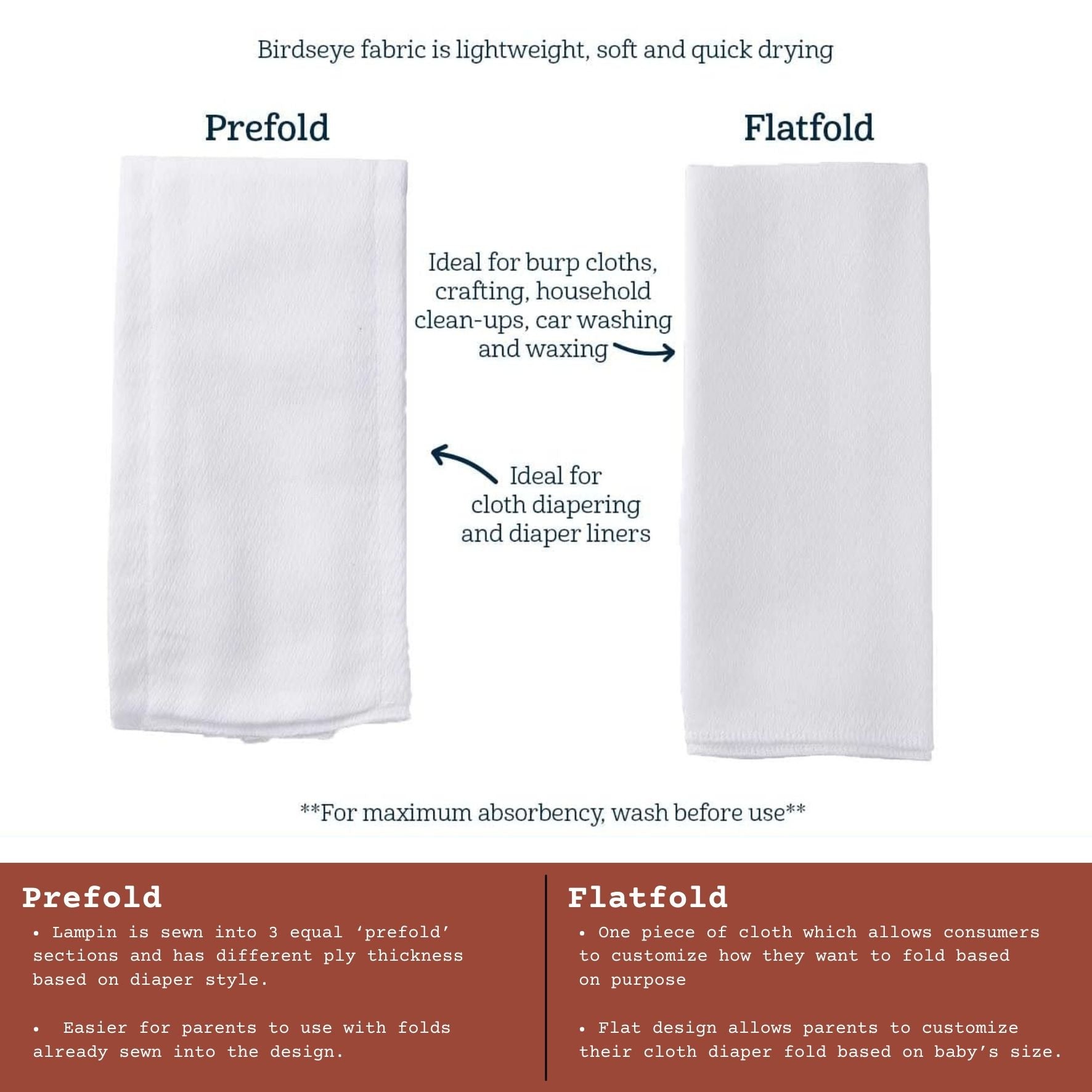 Birdseye fabric is lightweight, soft and quick drying

Prefold

Flatfold

Ideal for burp cloths, crafting, household clean-ups, car washing and waxing

Ideal for cloth diapering and diaper liners

**For maximum absorbency, wash before use**

Prefold
• Lampin is sewn into 3 equal ‘prefold’ sections and has different ply thickness based on diaper style.

• Easier for parents to use with folds already sewn into the design.

Flatfold
• One piece of cloth which allows consumers to customize how they want to fold based on purpose

• Flat design allows parents to customize their cloth diaper fold based on baby’s size.